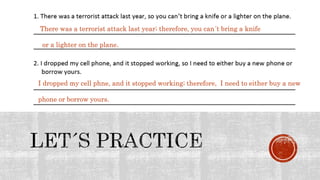 1. There was a terrorist attack last year, so you can't bring a knife or a lighter on the plane.

There was a terrorist attack last year; therefore, you can´t bring a knife or a lighter on the plane.

2. I dropped my cell phone, and it stopped working, so I need to either buy a new phone or borrow yours.

I dropped my cell phne, and it stopped working; therefore, I need to either buy a new phone or borrow yours.

LET´S PRACTICE